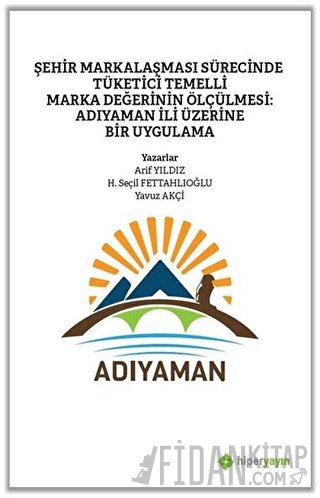 ŞEHİR MARKALAŞMASI SÜRECİNDE TÜKETİCİ TEMELLİ MARKA DEĞERİNİN ÖLÇÜLMESİ: ADIYAMAN İLİ ÜZERİNE BİR UYGULAMA

Yazarlar
Arif YILDIZ
H. Seçil FETTAHLIOĞLU
Yavuz AKÇİ

ADIYAMAN

hiperyayın

FİDANKİTAP
.COM